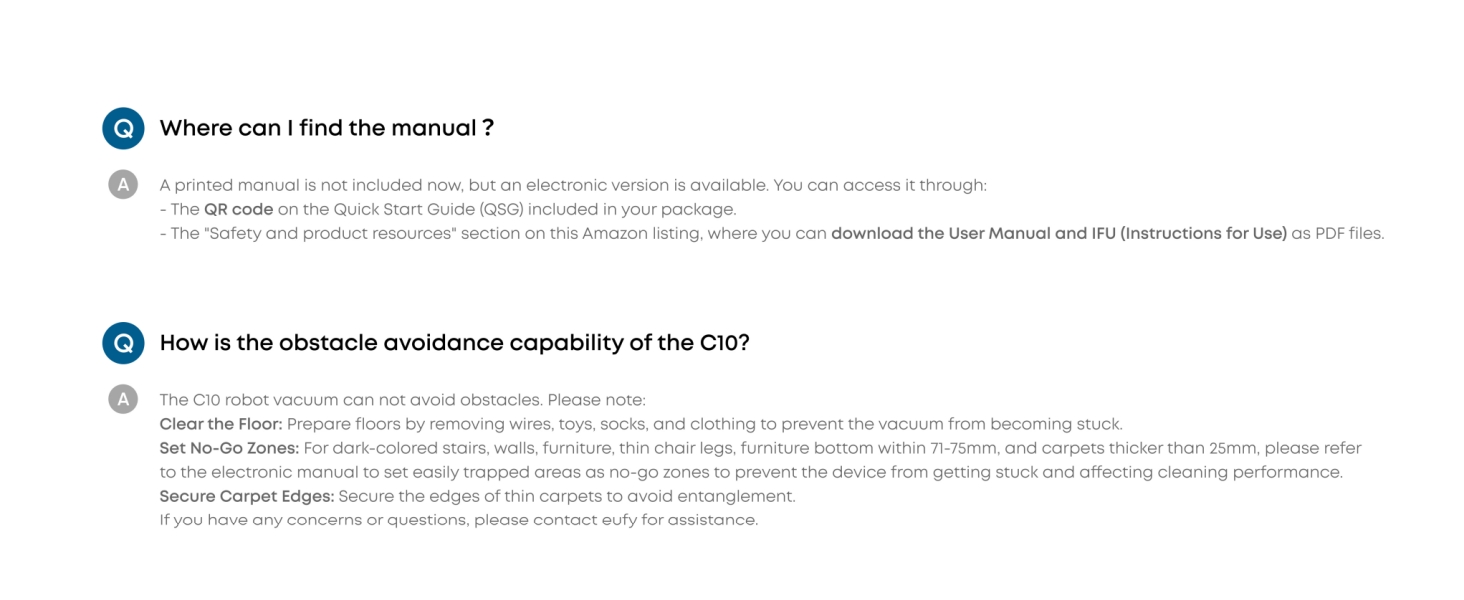 Q Where can I find the manual ?

A A printed manual is not included now, but an electronic version is available. You can access it through:
- The QR code on the Quick Start Guide (QSG) included in your package.
- The "Safety and product resources" section on this Amazon listing, where you can download the User Manual and IFU (Instructions for Use) as PDF files.

Q How is the obstacle avoidance capability of the C10?

A The C10 robot vacuum can not avoid obstacles. Please note:
Clear the Floor: Prepare floors by removing wires, toys, socks, and clothing to prevent the vacuum from becoming stuck.
Set No-Go Zones: For dark-colored stairs, walls, furniture, thin chair legs, furniture bottom within 71-75mm, and carpets thicker than 25mm, please refer to the electronic manual to set easily trapped areas as no-go zones to prevent the device from getting stuck and affecting cleaning performance.
Secure Carpet Edges: Secure the edges of thin carpets to avoid entanglement.
If you have any concerns or questions, please contact eufy for assistance.